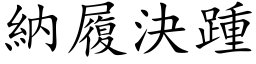 納履決踵